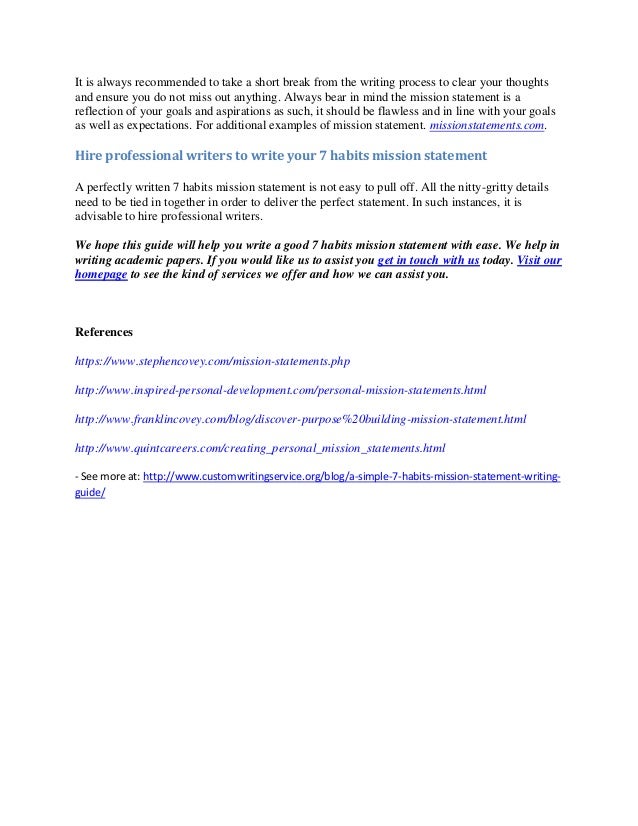 It is always recommended to take a short break from the writing process to clear your thoughts and ensure you do not miss out anything. Always bear in mind the mission statement is a reflection of your goals and aspirations as such, it should be flawless and in line with your goals as well as expectations. For additional examples of mission statement. missionstatements.com.

Hire professional writers to write your 7 habits mission statement

A perfectly written 7 habits mission statement is not easy to pull off. All the nitty-gritty details need to be tied in together in order to deliver the perfect statement. In such instances, it is advisable to hire professional writers.

We hope this guide will help you write a good 7 habits mission statement with ease. We help in writing academic papers. If you would like us to assist you get in touch with us today. Visit our homepage to see the kind of services we offer and how we can assist you.

References

https://www.stephencovey.com/mission-statements.php

http://www.inspired-personal-development.com/personal-mission-statements.html

http://www.franklincovey.com/blog/discover-purpose%20building-mission-statement.html

http://www.quintcareers.com/creating_personal_mission_statements.html

- See more at: http://www.customwritingservice.org/blog/a-simple-7-habits-mission-statement-writing-guide/